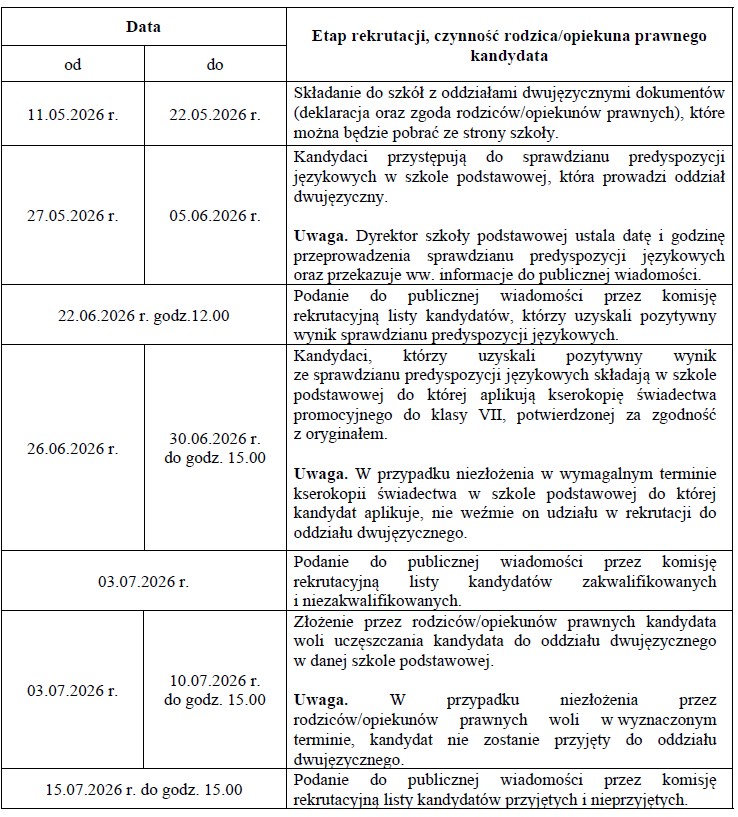 | Data | | Etap rekrutacji, czynność rodzica/opiekuna prawnego kandydata |
|---|---|---|
| od | do | |
| 11.05.2026 r. | 22.05.2026 r. | Składanie do szkół z oddziałami dwujęzycznymi dokumentów (deklaracja oraz zgoda rodziców/opiekunów prawnych), które można będzie pobrać ze strony szkoły. |
| 27.05.2026 r. | 05.06.2026 r. | Kandydaci przystępują do sprawdzianu predyspozycji językowych w szkole podstawowej, która prowadzi oddział dwujęzyczny. **Uwaga.** Dyrektor szkoły podstawowej ustala datę i godzinę przeprowadzenia sprawdzianu predyspozycji językowych oraz przekazuje ww. informacje do publicznej wiadomości. |
| 22.06.2026 r. godz.12.00 | | Podanie do publicznej wiadomości przez komisję rekrutacyjną listy kandydatów, którzy uzyskali pozytywny wynik sprawdzianu predyspozycji językowych. |
| 26.06.2026 r. | 30.06.2026 r. do godz. 15.00 | Kandydaci, którzy uzyskali pozytywny wynik ze sprawdzianu predyspozycji językowych składają w szkole podstawowej do której aplikują kserokopię świadectwa promocyjnego do klasy VII, potwierdzonej za zgodność z oryginałem. **Uwaga.** W przypadku niezłożenia w wymagalnym terminie kserokopii świadectwa w szkole podstawowej do której kandydat aplikuje, nie weźmie on udziału w rekrutacji do oddziału dwujęzycznego. |
| 03.07.2026 r. | | Podanie do publicznej wiadomości przez komisję rekrutacyjną listy kandydatów zakwalifikowanych i niezakwalifikowanych. |
| 03.07.2026 r. | 10.07.2026 r. do godz. 15.00 | Złożenie przez rodziców/opiekunów prawnych kandydata woli uczęszczania kandydata do oddziału dwujęzycznego w danej szkole podstawowej. **Uwaga.** W przypadku niezłożenia przez rodziców/opiekunów prawnych woli w wyznaczonym terminie, kandydat nie zostanie przyjęty do oddziału dwujęzycznego. |
| 15.07.2026 r. do godz. 15.00 | | Podanie do publicznej wiadomości przez komisję rekrutacyjną listy kandydatów przyjętych i nieprzyjętych. |